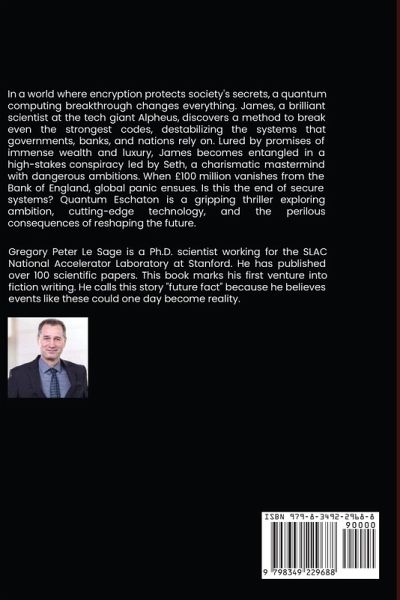 In a world where encryption protects society's secrets, a quantum computing breakthrough changes everything. James, a brilliant scientist at the tech giant Alpheus, discovers a method to break even the strongest codes, destabilizing the systems that governments, banks, and nations rely on. Lured by promises of immense wealth and luxury, James becomes entangled in a high-stakes conspiracy led by Seth, a charismatic mastermind with dangerous ambitions. When £100 million vanishes from the Bank of England, global panic ensues. Is this the end of secure systems? Quantum Eschaton is a gripping thriller exploring ambition, cutting-edge technology, and the perilous consequences of reshaping the future.

Gregory Peter Le Sage is a Ph.D. scientist working for the SLAC National Accelerator Laboratory at Stanford. He has published over 100 scientific papers. This book marks his first venture into fiction writing. He calls this story "future fact" because he believes events like these could one day become reality.

ISBN 979-8-3492-2968-8

90000

9 798349 229688